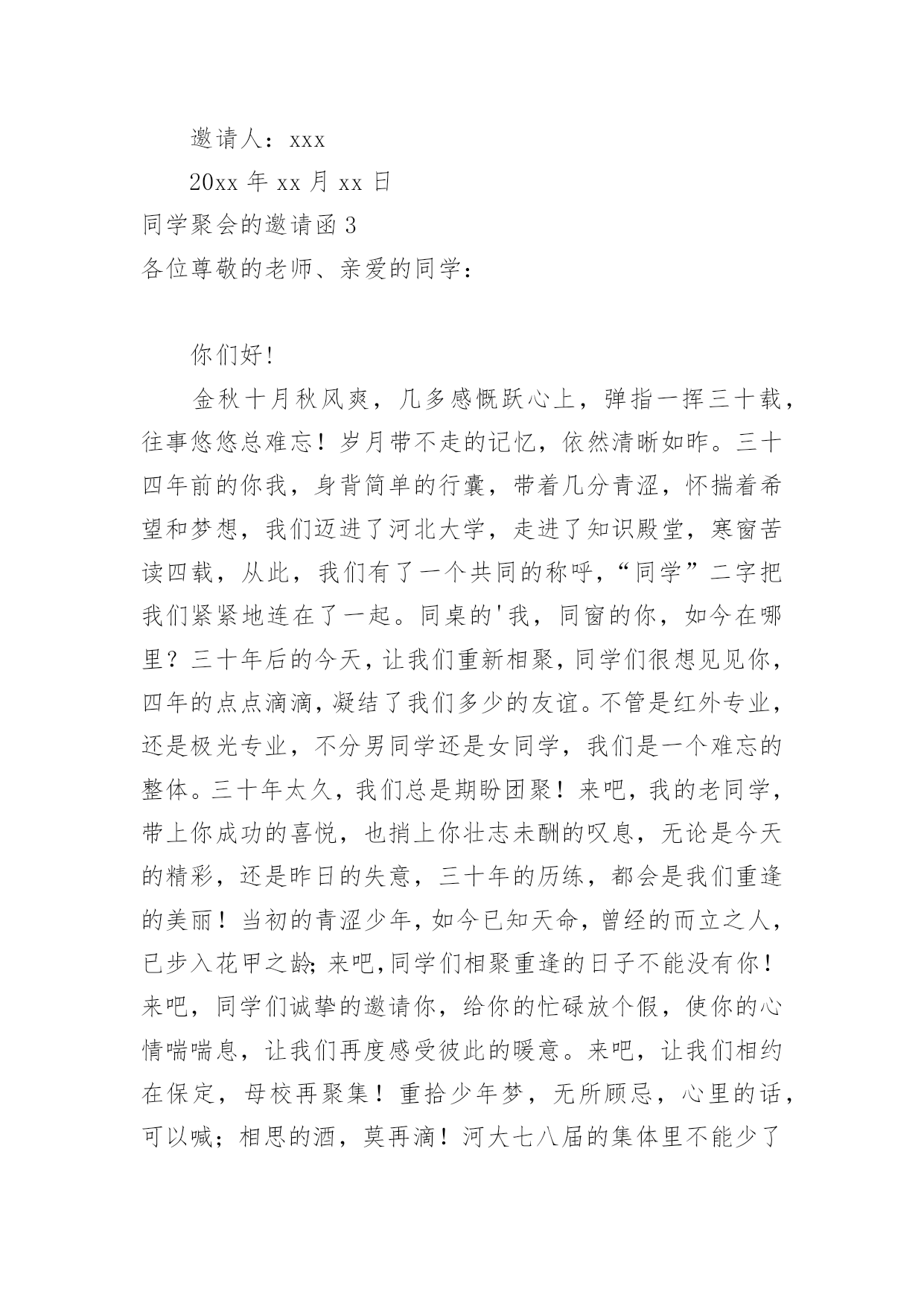 邀请人：xxx

20xx 年 xx 月 xx 日

同学聚会的邀请函 3

各位尊敬的老师、亲爱的同学：

你们好!

金秋十月秋风爽，几多感慨跃心上，弹指一挥三十载，往事悠悠总难忘！岁月带不走的记忆，依然清晰如昨。三十四年前的你我，身背简单的行囊，带着几分青涩，怀揣着希望和梦想，我们迈进了河北大学，走进了知识殿堂，寒窗苦读四载，从此，我们有了一个共同的称呼，“同学”二字把我们紧紧地连在了一起。同桌的'我，同窗的你，如今在哪里？三十年后的今天，让我们重新相聚，同学们很想见见你，四年的点点滴滴，凝结了我们多少的友谊。不管是红外专业，还是极光专业，不分男同学还是女同学，我们是一个难忘的整体。三十年太久，我们总是期盼团聚！来吧，我的老同学，带上你成功的喜悦，也捎上你壮志未酬的叹息，无论是今天的精彩，还是昨日的失意，三十年的历练，都会是我们重逢的美丽！当初的青涩少年，如今已知天命，曾经的而立之人，已步入花甲之龄;来吧,同学们相聚重逢的日子不能没有你！来吧，同学们诚挚的邀请你，给你的忙碌放个假，使你的心情喘喘息，让我们再度感受彼此的暖意。来吧，让我们相约在保定，母校再聚集！重拾少年梦，无所顾忌，心里的话，可以喊；相思的酒，莫再滴！河大七八届的集体里不能少了